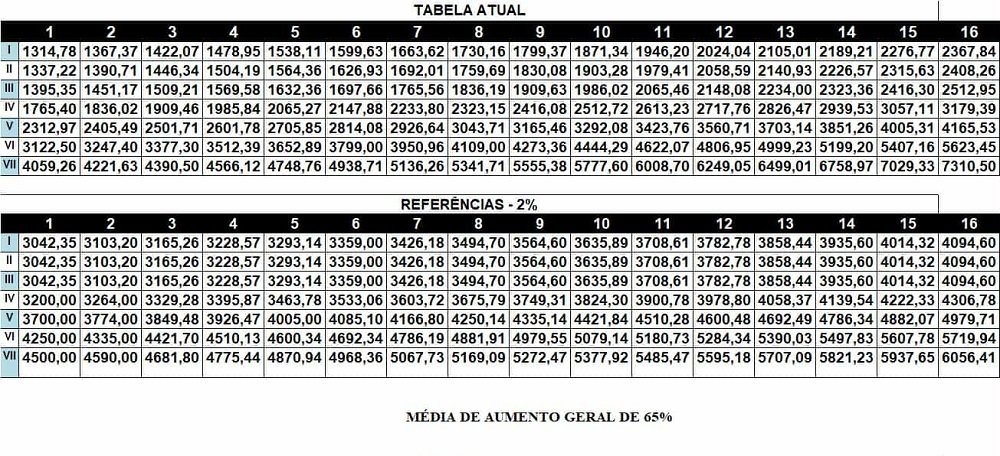 TABELA ATUAL

| | 1 | 2 | 3 | 4 | 5 | 6 | 7 | 8 | 9 | 10 | 11 | 12 | 13 | 14 | 15 | 16 |
|---|---|---|---|---|---|---|---|---|---|---|---|---|---|---|---|---|
| I | 1314,78 | 1367,37 | 1422,07 | 1478,95 | 1538,11 | 1599,63 | 1663,62 | 1730,16 | 1799,37 | 1871,34 | 1946,20 | 2024,04 | 2105,01 | 2189,21 | 2276,77 | 2367,84 |
| II | 1337,22 | 1390,71 | 1446,34 | 1504,19 | 1564,36 | 1626,93 | 1692,01 | 1759,69 | 1830,08 | 1903,28 | 1979,41 | 2058,59 | 2140,93 | 2226,57 | 2315,63 | 2408,26 |
| III | 1395,35 | 1451,17 | 1509,21 | 1569,58 | 1632,36 | 1697,66 | 1765,56 | 1836,19 | 1909,63 | 1986,02 | 2065,46 | 2148,08 | 2234,00 | 2323,36 | 2416,30 | 2512,95 |
| IV | 1765,40 | 1836,02 | 1909,46 | 1985,84 | 2065,27 | 2147,88 | 2233,80 | 2323,15 | 2416,08 | 2512,72 | 2613,23 | 2717,76 | 2826,47 | 2939,53 | 3057,11 | 3179,39 |
| V | 2312,97 | 2405,49 | 2501,71 | 2601,78 | 2705,85 | 2814,08 | 2926,64 | 3043,71 | 3165,46 | 3292,08 | 3423,76 | 3560,71 | 3703,14 | 3851,26 | 4005,31 | 4165,53 |
| VI | 3122,50 | 3247,40 | 3377,30 | 3512,39 | 3652,89 | 3799,00 | 3950,96 | 4109,00 | 4273,36 | 4444,29 | 4622,07 | 4806,95 | 4999,23 | 5199,20 | 5407,16 | 5623,45 |
| VII | 4059,26 | 4221,63 | 4390,50 | 4566,12 | 4748,76 | 4938,71 | 5136,26 | 5341,71 | 5555,38 | 5777,60 | 6008,70 | 6249,05 | 6499,01 | 6758,97 | 7029,33 | 7310,50 |

REFERÊNCIAS - 2%

| | 1 | 2 | 3 | 4 | 5 | 6 | 7 | 8 | 9 | 10 | 11 | 12 | 13 | 14 | 15 | 16 |
|---|---|---|---|---|---|---|---|---|---|---|---|---|---|---|---|---|
| I | 3042,35 | 3103,20 | 3165,26 | 3228,57 | 3293,14 | 3359,00 | 3426,18 | 3494,70 | 3564,60 | 3635,89 | 3708,61 | 3782,78 | 3858,44 | 3935,60 | 4014,32 | 4094,60 |
| II | 3042,35 | 3103,20 | 3165,26 | 3228,57 | 3293,14 | 3359,00 | 3426,18 | 3494,70 | 3564,60 | 3635,89 | 3708,61 | 3782,78 | 3858,44 | 3935,60 | 4014,32 | 4094,60 |
| III | 3042,35 | 3103,20 | 3165,26 | 3228,57 | 3293,14 | 3359,00 | 3426,18 | 3494,70 | 3564,60 | 3635,89 | 3708,61 | 3782,78 | 3858,44 | 3935,60 | 4014,32 | 4094,60 |
| IV | 3200,00 | 3264,00 | 3329,28 | 3395,87 | 3463,78 | 3533,06 | 3603,72 | 3675,79 | 3749,31 | 3824,30 | 3900,78 | 3978,80 | 4058,37 | 4139,54 | 4222,33 | 4306,78 |
| V | 3700,00 | 3774,00 | 3849,48 | 3926,47 | 4005,00 | 4085,10 | 4166,80 | 4250,14 | 4335,14 | 4421,84 | 4510,28 | 4600,48 | 4692,49 | 4786,34 | 4882,07 | 4979,71 |
| VI | 4250,00 | 4335,00 | 4421,70 | 4510,13 | 4600,34 | 4692,34 | 4786,19 | 4881,91 | 4979,55 | 5079,14 | 5180,73 | 5284,34 | 5390,03 | 5497,83 | 5607,78 | 5719,94 |
| VII | 4500,00 | 4590,00 | 4681,80 | 4775,44 | 4870,94 | 4968,36 | 5067,73 | 5169,09 | 5272,47 | 5377,92 | 5485,47 | 5595,18 | 5707,09 | 5821,23 | 5937,65 | 6056,41 |

MÉDIA DE AUMENTO GERAL DE 65%